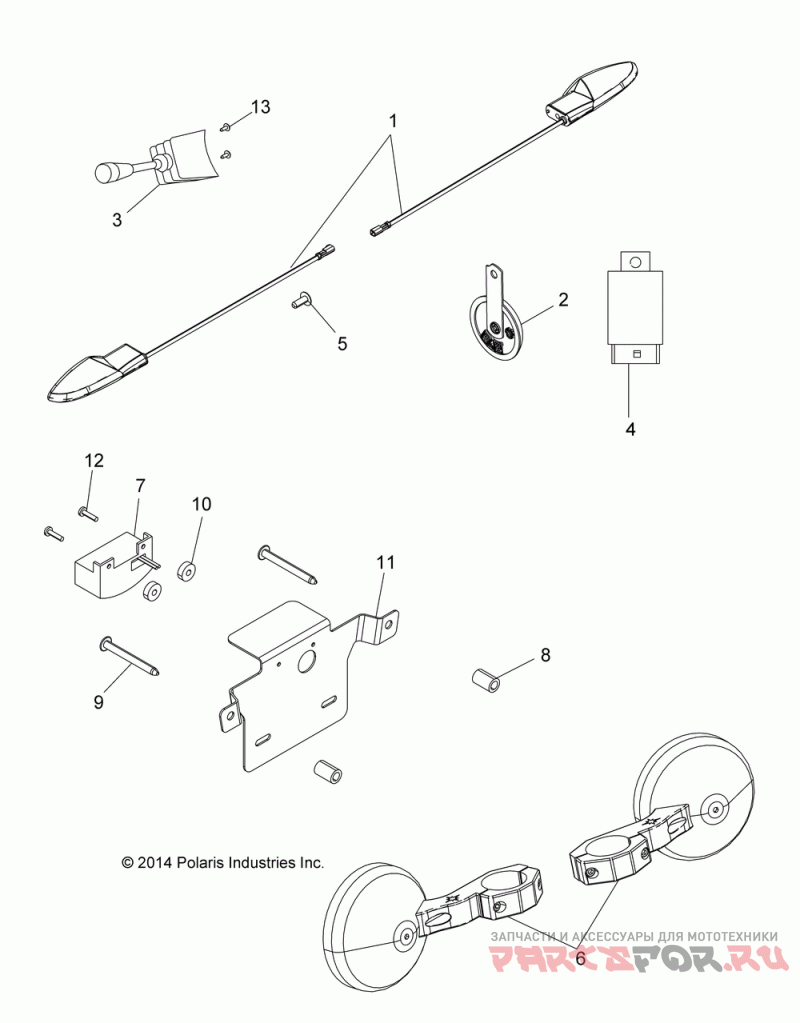 13
1
3
2
5
4
12
7
10
11
9
8
© 2014 Polaris Industries Inc.
6
ЗАПЧАСТИ И АКСЕССУАРЫ ДЛЯ МОТОТЕХНИКИ
PARTSFOR.RU